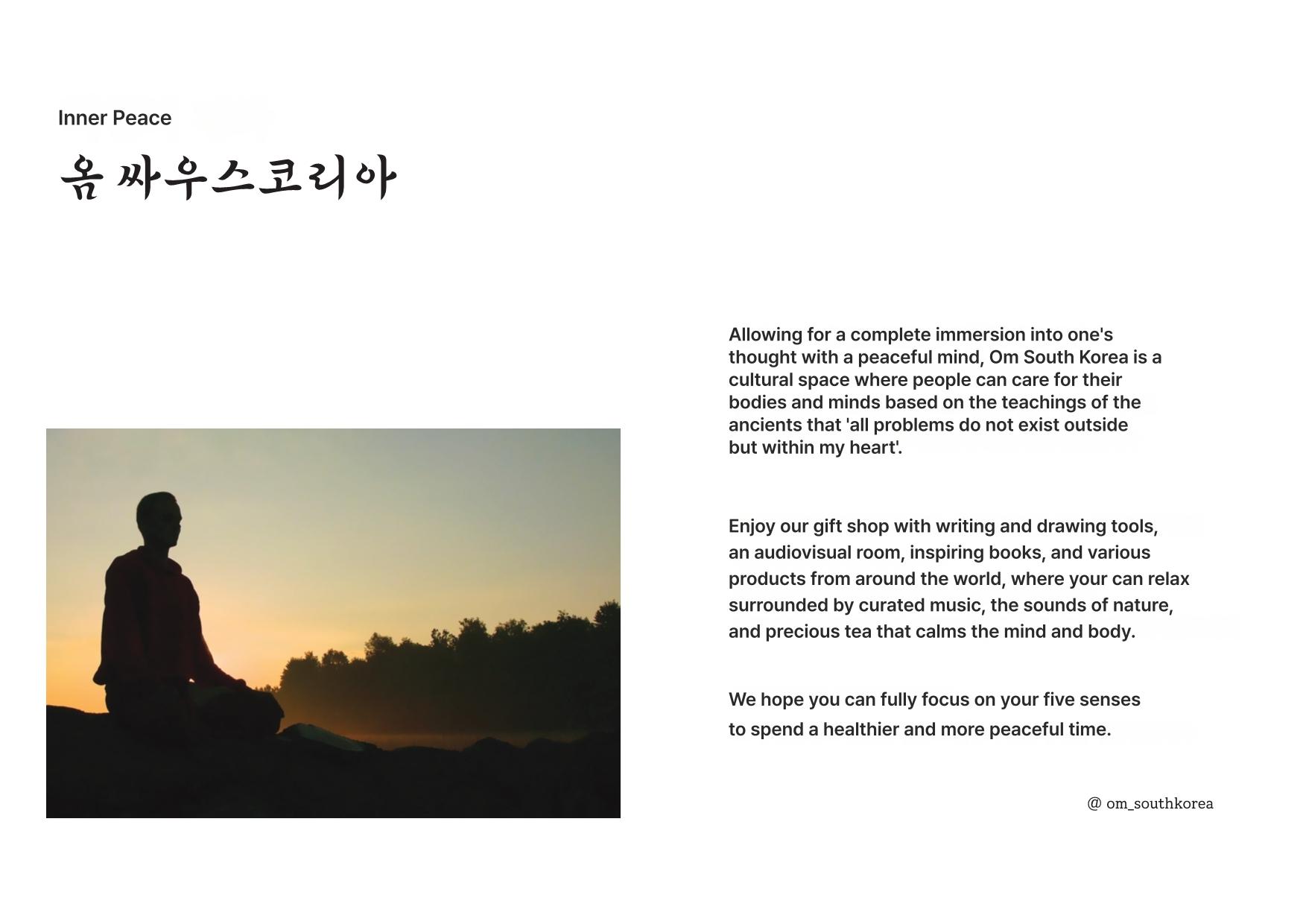 Inner Peace

옴 싸우스코리아

Allowing for a complete immersion into one's thought with a peaceful mind, Om South Korea is a cultural space where people can care for their bodies and minds based on the teachings of the ancients that 'all problems do not exist outside but within my heart'.

Enjoy our gift shop with writing and drawing tools, an audiovisual room, inspiring books, and various products from around the world, where your can relax surrounded by curated music, the sounds of nature, and precious tea that calms the mind and body.

We hope you can fully focus on your five senses to spend a healthier and more peaceful time.

@ om_southkorea